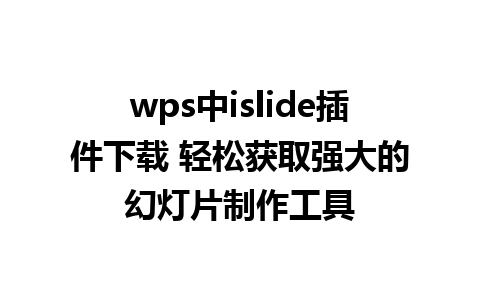 wps中islide插件下载 轻松获取强大的幻灯片制作工具